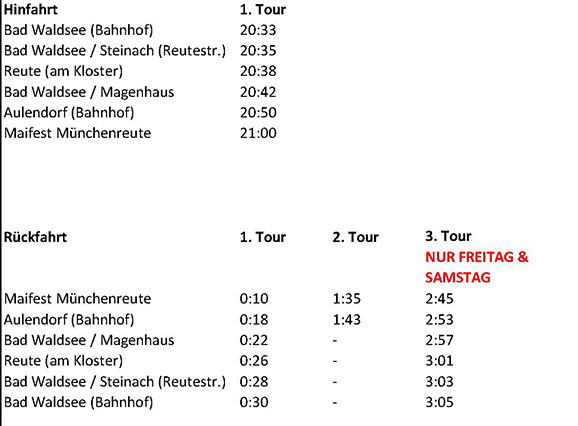 | Hinfahrt | 1. Tour |
|---|---|
| Bad Waldsee (Bahnhof) | 20:33 |
| Bad Waldsee / Steinach (Reutestr.) | 20:35 |
| Reute (am Kloster) | 20:38 |
| Bad Waldsee / Magenhaus | 20:42 |
| Aulendorf (Bahnhof) | 20:50 |
| Maifest Münchenreute | 21:00 |

| Rückfahrt | 1. Tour | 2. Tour | 3. Tour NUR FREITAG & SAMSTAG |
|---|---|---|---|
| Maifest Münchenreute | 0:10 | 1:35 | 2:45 |
| Aulendorf (Bahnhof) | 0:18 | 1:43 | 2:53 |
| Bad Waldsee / Magenhaus | 0:22 | - | 2:57 |
| Reute (am Kloster) | 0:26 | - | 3:01 |
| Bad Waldsee / Steinach (Reutestr.) | 0:28 | - | 3:03 |
| Bad Waldsee (Bahnhof) | 0:30 | - | 3:05 |